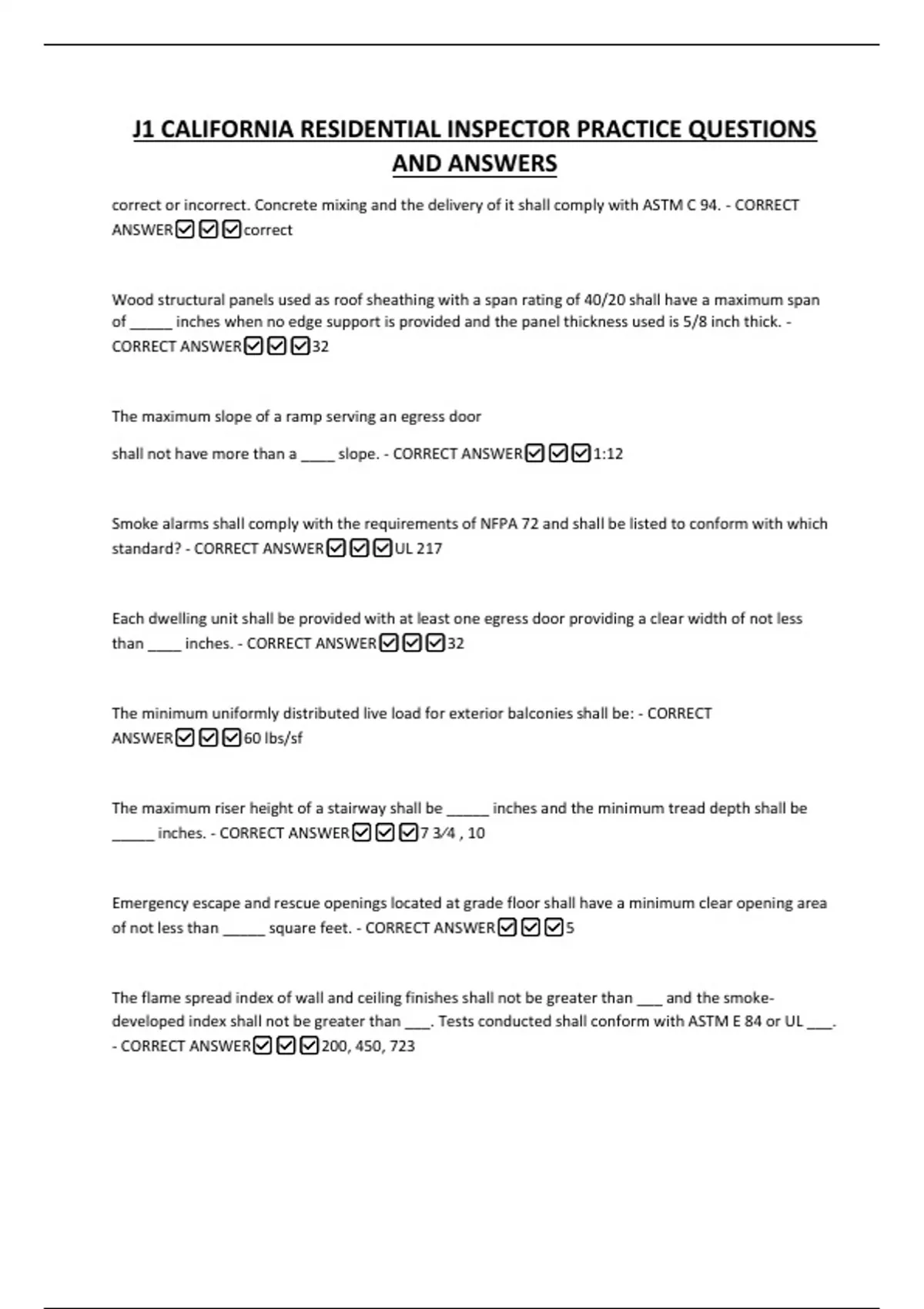 J1 CALIFORNIA RESIDENTIAL INSPECTOR PRACTICE QUESTIONS AND ANSWERS

correct or incorrect. Concrete mixing and the delivery of it shall comply with ASTM C 94. - CORRECT ANSWER☑☑☑correct

Wood structural panels used as roof sheathing with a span rating of 40/20 shall have a maximum span of _____ inches when no edge support is provided and the panel thickness used is 5/8 inch thick. - CORRECT ANSWER☑☑☑32

The maximum slope of a ramp serving an egress door

shall not have more than a ____ slope. - CORRECT ANSWER☑☑☑1:12

Smoke alarms shall comply with the requirements of NFPA 72 and shall be listed to conform with which standard? - CORRECT ANSWER☑☑☑UL 217

Each dwelling unit shall be provided with at least one egress door providing a clear width of not less than ____ inches. - CORRECT ANSWER☑☑☑32

The minimum uniformly distributed live load for exterior balconies shall be: - CORRECT ANSWER☑☑☑60 lbs/sf

The maximum riser height of a stairway shall be _____ inches and the minimum tread depth shall be _____ inches. - CORRECT ANSWER☑☑☑7 3⁄4 , 10

Emergency escape and rescue openings located at grade floor shall have a minimum clear opening area of not less than _____ square feet. - CORRECT ANSWER☑☑☑5

The flame spread index of wall and ceiling finishes shall not be greater than ___ and the smoke-developed index shall not be greater than ___. Tests conducted shall conform with ASTM E 84 or UL ___. - CORRECT ANSWER☑☑☑200, 450, 723